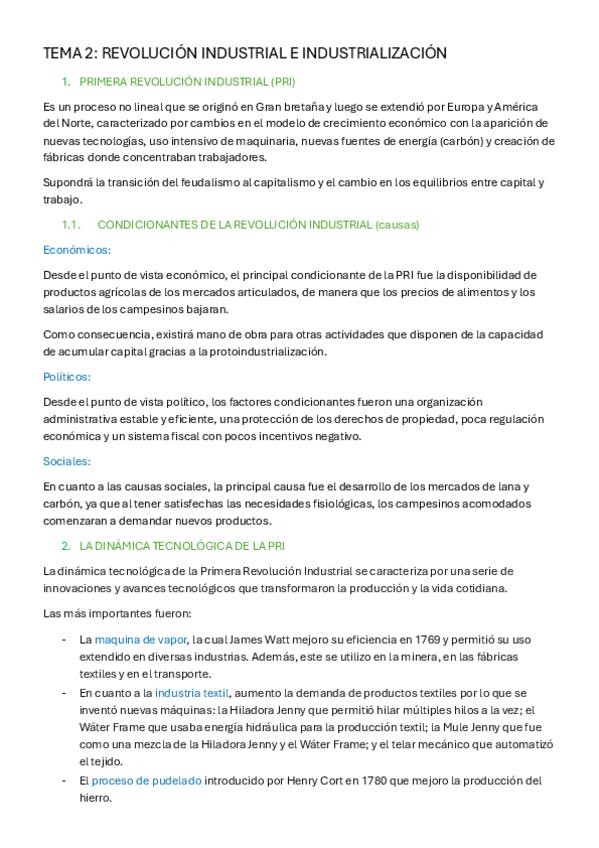 TEMA 2: REVOLUCIÓN INDUSTRIAL E INDUSTRIALIZACIÓN

1. PRIMERA REVOLUCIÓN INDUSTRIAL (PRI)

Es un proceso no lineal que se originó en Gran bretaña y luego se extendió por Europa y América del Norte, caracterizado por cambios en el modelo de crecimiento económico con la aparición de nuevas tecnologías, uso intensivo de maquinaria, nuevas fuentes de energía (carbón) y creación de fábricas donde concentraban trabajadores.

Supondrá la transición del feudalismo al capitalismo y el cambio en los equilibrios entre capital y trabajo.

1.1. CONDICIONANTES DE LA REVOLUCIÓN INDUSTRIAL (causas)

Económicos:

Desde el punto de vista económico, el principal condicionante de la PRI fue la disponibilidad de productos agrícolas de los mercados articulados, de manera que los precios de alimentos y los salarios de los campesinos bajaran.

Como consecuencia, existirá mano de obra para otras actividades que disponen de la capacidad de acumular capital gracias a la protoindustrialización.

Políticos:

Desde el punto de vista político, los factores condicionantes fueron una organización administrativa estable y eficiente, una protección de los derechos de propiedad, poca regulación económica y un sistema fiscal con pocos incentivos negativo.

Sociales:

En cuanto a las causas sociales, la principal causa fue el desarrollo de los mercados de lana y carbón, ya que al tener satisfechas las necesidades fisiológicas, los campesinos acomodados comenzaran a demandar nuevos productos.

2. LA DINÁMICA TECNOLÓGICA DE LA PRI

La dinámica tecnológica de la Primera Revolución Industrial se caracteriza por una serie de innovaciones y avances tecnológicos que transformaron la producción y la vida cotidiana.

Las más importantes fueron:

- La maquina de vapor, la cual James Watt mejoro su eficiencia en 1769 y permitió su uso extendido en diversas industrias. Además, este se utilizo en la minera, en las fábricas textiles y en el transporte.
- En cuanto a la industria textil, aumento la demanda de productos textiles por lo que se inventó nuevas máquinas: la Hiladora Jenny que permitió hilar múltiples hilos a la vez; el Wáter Frame que usaba energía hidráulica para la producción textil; la Mule Jenny que fue como una mezcla de la Hiladora Jenny y el Wáter Frame; y el telar mecánico que automatizó el tejido.
- El proceso de pudelado introducido por Henry Cort en 1780 que mejoro la producción del hierro.